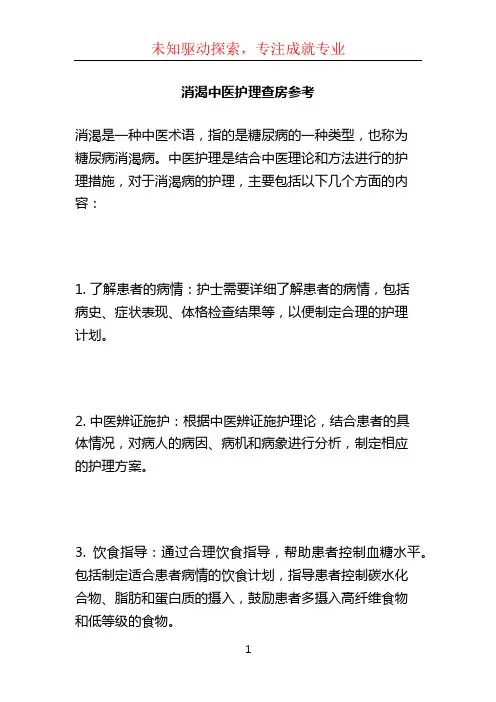 未知驱动探索，专注成就专业

消渴中医护理查房参考

消渴是一种中医术语，指的是糖尿病的一种类型，也称为糖尿病消渴病。中医护理是结合中医理论和方法进行的护理措施，对于消渴病的护理，主要包括以下几个方面的内容：

1. 了解患者的病情：护士需要详细了解患者的病情，包括病史、症状表现、体格检查结果等，以便制定合理的护理计划。

2. 中医辨证施护：根据中医辨证施护理论，结合患者的具体情况，对病人的病因、病机和病象进行分析，制定相应的护理方案。

3. 饮食指导：通过合理饮食指导，帮助患者控制血糖水平。包括制定适合患者病情的饮食计划，指导患者控制碳水化合物、脂肪和蛋白质的摄入，鼓励患者多摄入高纤维食物和低等级的食物。

1